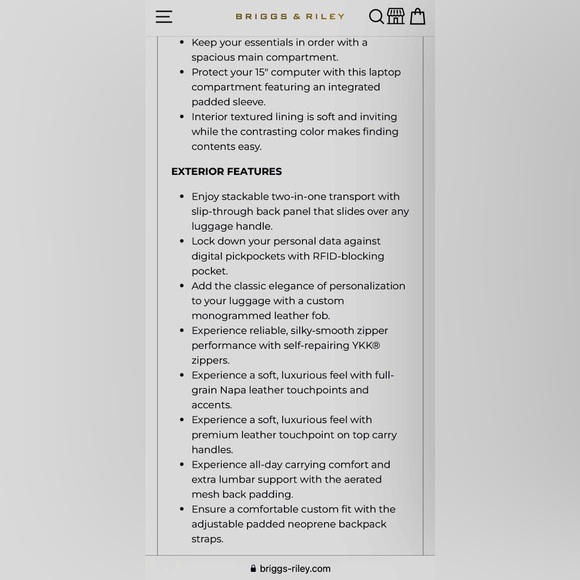 BRIGGS & RILEY

- Keep your essentials in order with a spacious main compartment.
- Protect your 15" computer with this laptop compartment featuring an integrated padded sleeve.
- Interior textured lining is soft and inviting while the contrasting color makes finding contents easy.

EXTERIOR FEATURES

- Enjoy stackable two-in-one transport with slip-through back panel that slides over any luggage handle.
- Lock down your personal data against digital pickpockets with RFID-blocking pocket.
- Add the classic elegance of personalization to your luggage with a custom monogrammed leather fob.
- Experience reliable, silky-smooth zipper performance with self-repairing YKK® zippers.
- Experience a soft, luxurious feel with full-grain Napa leather touchpoints and accents.
- Experience a soft, luxurious feel with premium leather touchpoint on top carry handles.
- Experience all-day carrying comfort and extra lumbar support with the aerated mesh back padding.
- Ensure a comfortable custom fit with the adjustable padded neoprene backpack straps.

briggs-riley.com